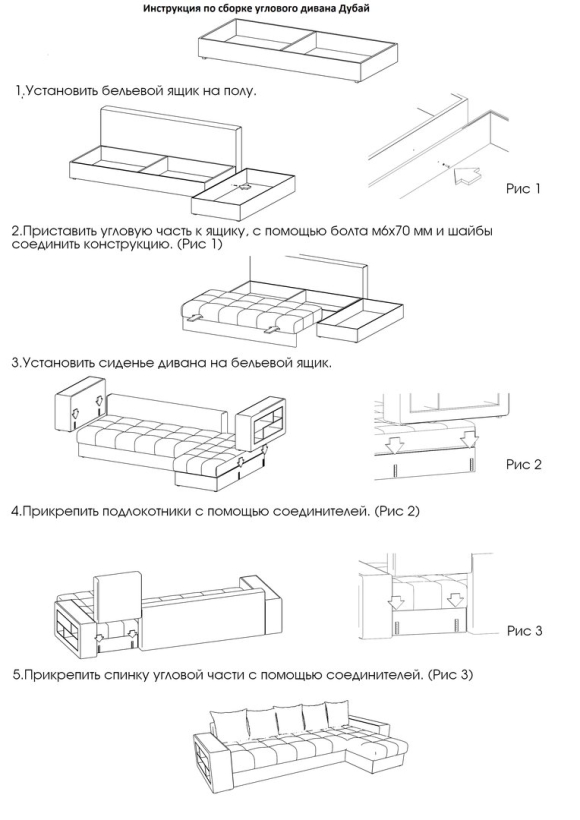 Инструкция по сборке углового дивана Дубай

1.Установить бельевой ящик на полу.

Рис 1

2.Приставить угловую часть к ящику, с помощью болта м6х70 мм и шайбы соединить конструкцию. (Рис 1)

3.Установить сиденье дивана на бельевой ящик.

Рис 2

4.Прикрепить подлокотники с помощью соединителей. (Рис 2)

Рис 3

5.Прикрепить спинку угловой части с помощью соединителей. (Рис 3)